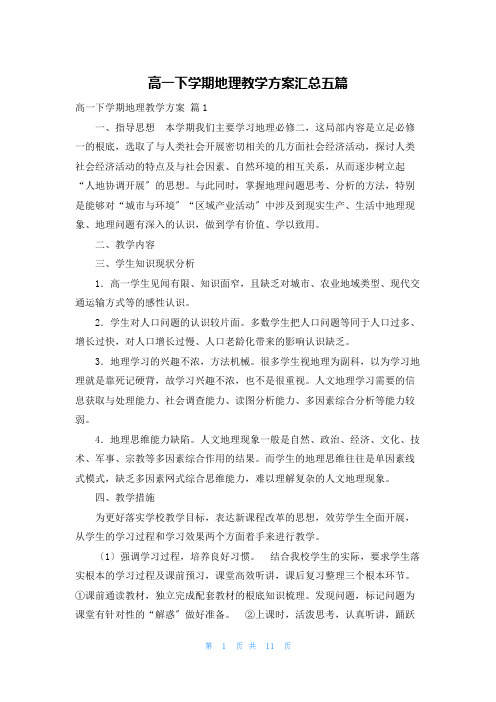 高一下学期地理教学方案汇总五篇

高一下学期地理教学方案 篇1

一、指导思想　本学期我们主要学习地理必修二，这局部内容是立足必修一的根底，选取了与人类社会开展密切相关的几方面社会经济活动，探讨人类社会经济活动的特点及与社会因素、自然环境的相互关系，从而逐步树立起“人地协调开展”的思想。与此同时，掌握地理问题思考、分析的方法，特别是能够对“城市与环境”“区域产业活动”中涉及到现实生产、生活中地理现象、地理问题有深入的认识，做到学有价值、学以致用。

二、教学内容

三、学生知识现状分析

1．高一学生见闻有限、知识面窄，且缺乏对城市、农业地域类型、现代交通运输方式等的感性认识。

2．学生对人口问题的认识较片面。多数学生把人口问题等同于人口过多、增长过快，对人口增长过慢、人口老龄化带来的影响认识缺乏。

3．地理学习的兴趣不浓，方法机械。很多学生视地理为副科，以为学习地理就是靠死记硬背，故学习兴趣不浓，也不是很重视。人文地理学习需要的信息获取与处理能力、社会调查能力、读图分析能力、多因素综合分析等能力较弱。

4．地理思维能力缺陷。人文地理现象一般是自然、政治、经济、文化、技术、军事、宗教等多因素综合作用的结果。而学生的地理思维往往是单因素线式模式，缺乏多因素网式综合思维能力，难以理解复杂的人文地理现象。

四、教学措施

为更好落实学校教学目标，表达新课程改革的思想，效劳学生全面开展，从学生的学习过程和学习效果两个方面着手来进行教学。

〔1〕强调学习过程，培养良好习惯。　结合我校学生的实际，要求学生落实根本的学习过程及课前预习，课堂高效听讲，课后复习整理三个根本环节。①课前通读教材，独立完成配套教材的根底知识梳理。发现问题，标记问题为课堂有针对性的“解惑”做好准备。　②上课时，活泼思考，认真听讲，踊跃

第 1 页 共 11 页